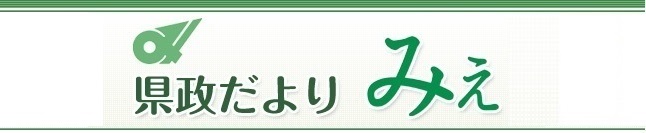 県政だより みえ